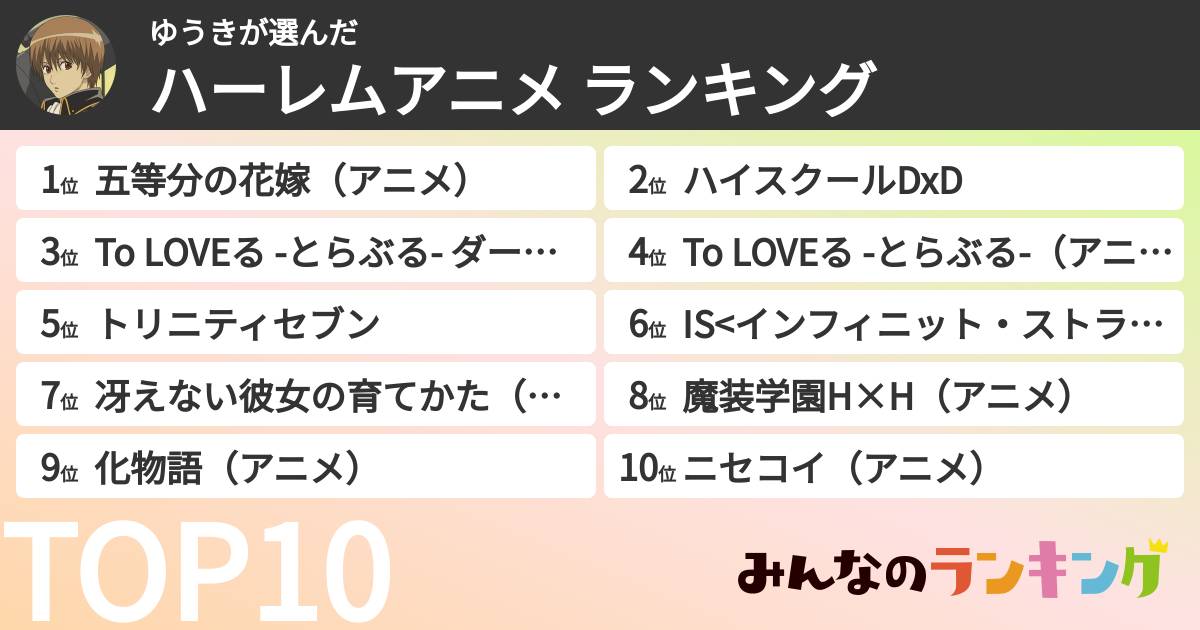 ゆうきが選んだ
ハーレムアニメ ランキング

1位 五等分の花嫁（アニメ）
2位 ハイスクールDxD
3位 To LOVEる -とらぶる- ダー…
4位 To LOVEる -とらぶる-（アニ…
5位 トリニティセブン
6位 IS<インフィニット・ストラ…
7位 冴えない彼女の育てかた（…
8位 魔装学園H×H（アニメ）
9位 化物語（アニメ）
10位 ニセコイ（アニメ）

TOP10

みんなのランキング